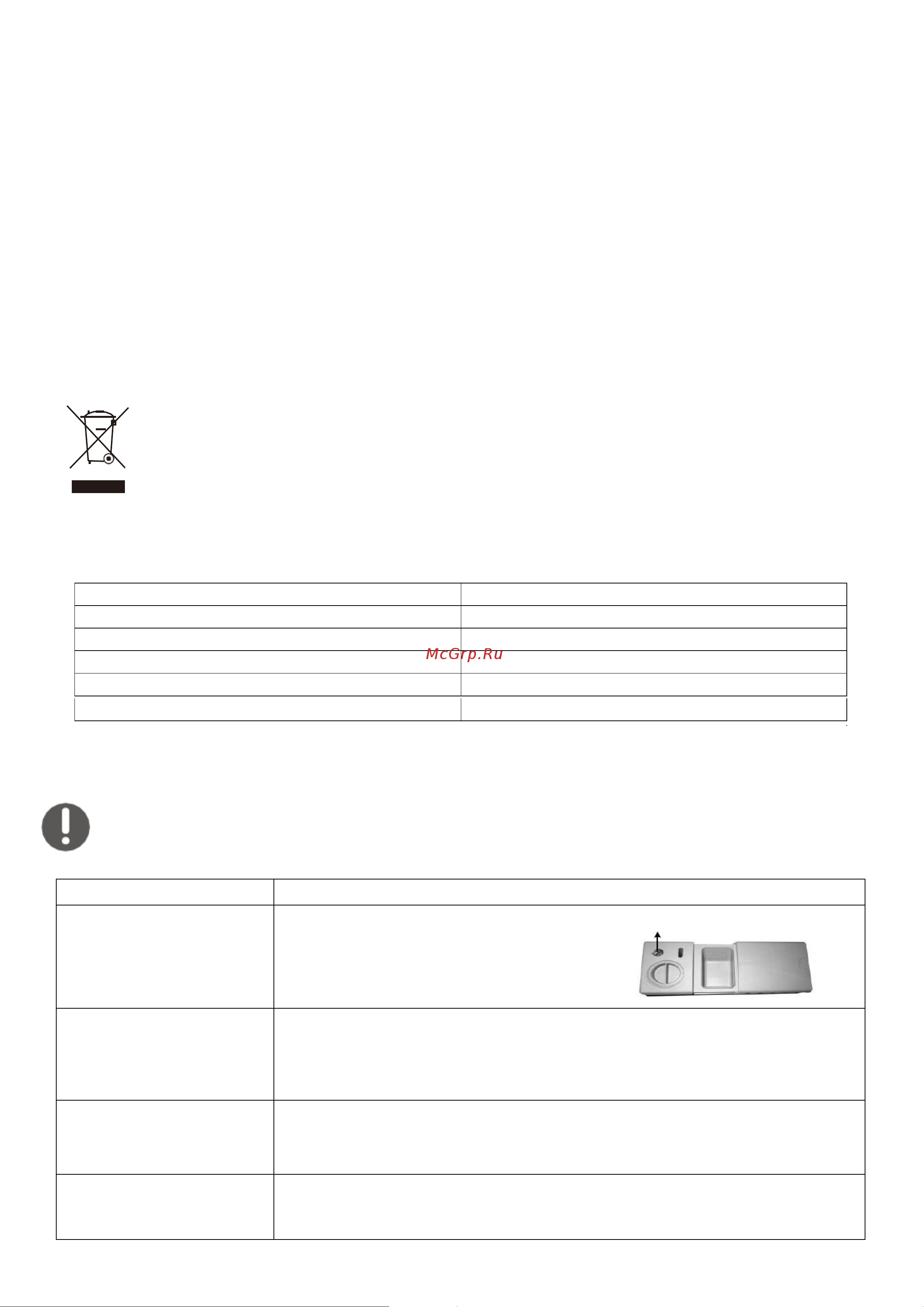 McGrp.Ru